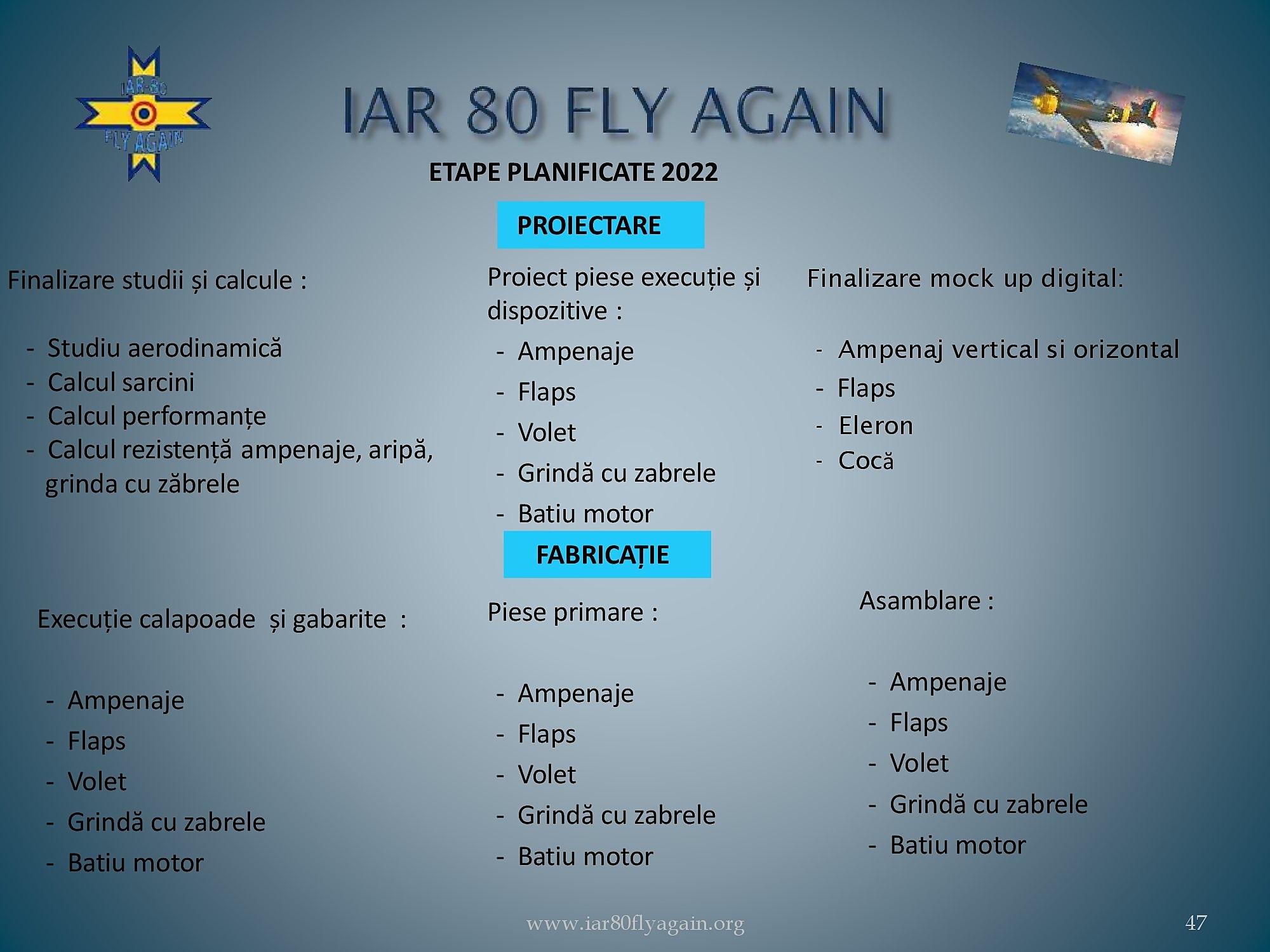 IAR-80
FLY AGAIN

IAR 80 FLY AGAIN

ETAPE PLANIFICATE 2022

PROIECTARE

Finalizare studii și calcule :

- Studiu aerodinamică
- Calcul sarcini
- Calcul performanțe
- Calcul rezistență ampenaje, aripă, grinda cu zăbrele

Proiect piese execuție și dispozitive :

- Ampenaje
- Flaps
- Volet
- Grindă cu zabrele
- Batiu motor

Finalizare mock up digital:

- Ampenaj vertical si orizontal
- Flaps
- Eleron
- Cocă

FABRICAȚIE

Execuție calapoade și gabarite :

- Ampenaje
- Flaps
- Volet
- Grindă cu zabrele
- Batiu motor

Piese primare :

- Ampenaje
- Flaps
- Volet
- Grindă cu zabrele
- Batiu motor

Asamblare :

- Ampenaje
- Flaps
- Volet
- Grindă cu zabrele
- Batiu motor

www.iar80flyagain.org

47